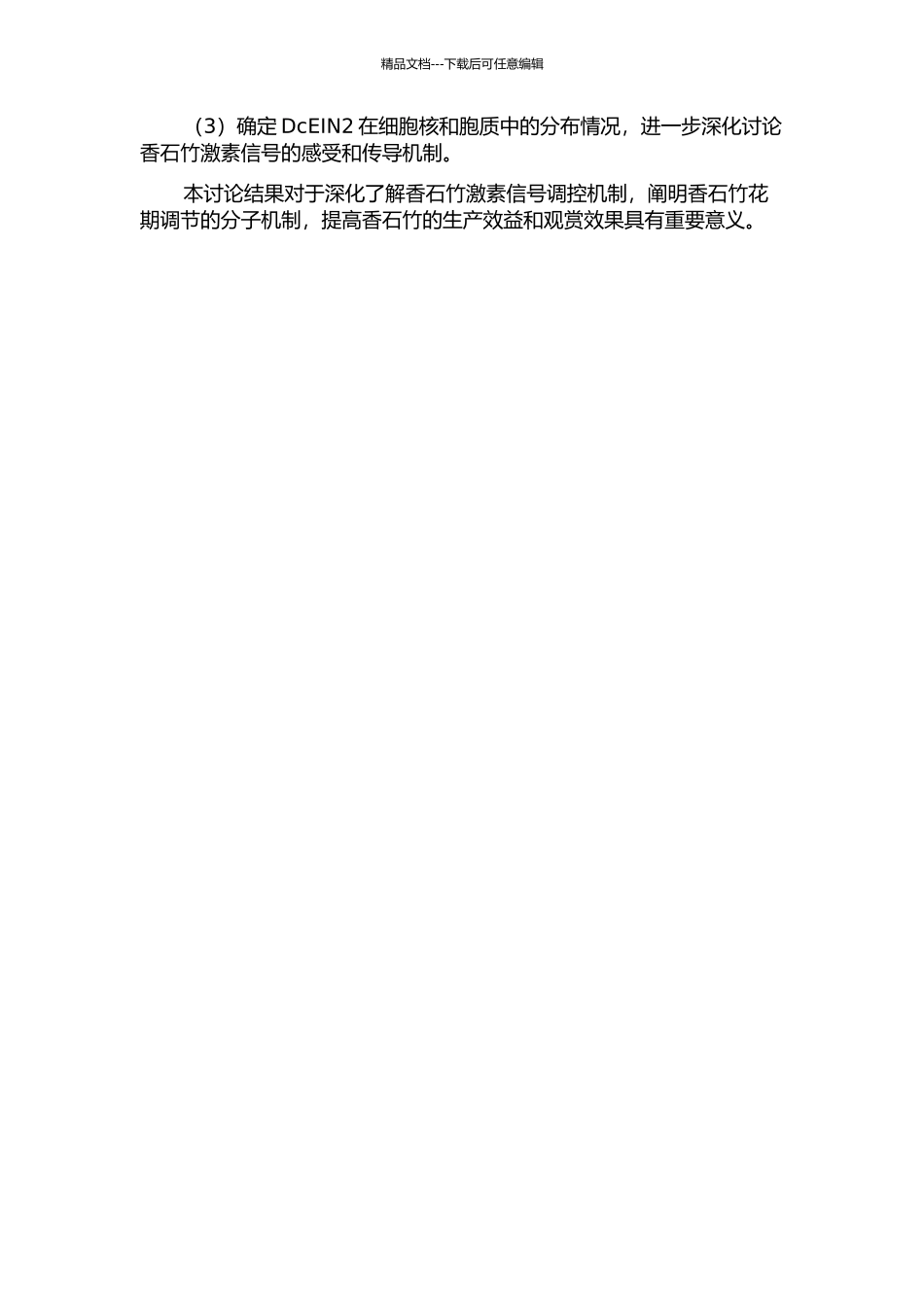 精品文档---下载后可任意编辑

（3）确定 DcEIN2 在细胞核和胞质中的分布情况，进一步深化讨论香石竹激素信号的感受和传导机制。

本讨论结果对于深化了解香石竹激素信号调控机制，阐明香石竹花期调节的分子机制，提高香石竹的生产效益和观赏效果具有重要意义。